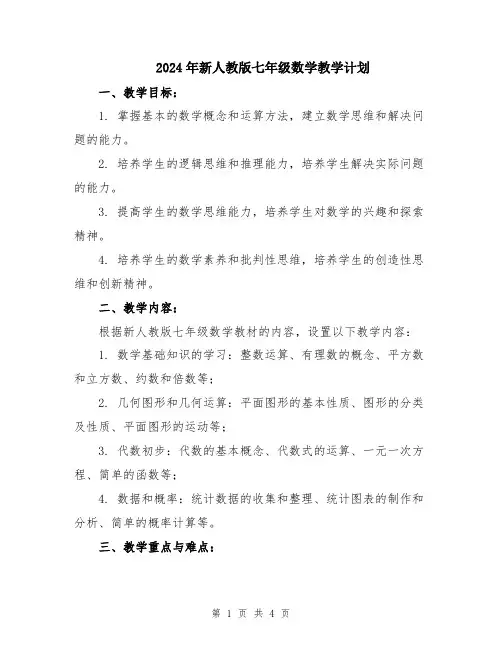 2024年新人教版七年级数学教学计划

一、教学目标：

1. 掌握基本的数学概念和运算方法，建立数学思维和解决问题的能力。

2. 培养学生的逻辑思维和推理能力，培养学生解决实际问题的能力。

3. 提高学生的数学思维能力，培养学生对数学的兴趣和探索精神。

4. 培养学生的数学素养和批判性思维，培养学生的创造性思维和创新精神。

二、教学内容：

根据新人教版七年级数学教材的内容，设置以下教学内容：

1. 数学基础知识的学习：整数运算、有理数的概念、平方数和立方数、约数和倍数等；

2. 几何图形和几何运算：平面图形的基本性质、图形的分类及性质、平面图形的运动等；

3. 代数初步：代数的基本概念、代数式的运算、一元一次方程、简单的函数等；

4. 数据和概率：统计数据的收集和整理、统计图表的制作和分析、简单的概率计算等。

三、教学重点与难点：

第 1 页 共 4 页